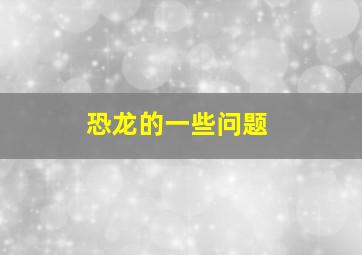 恐龙的一些问题